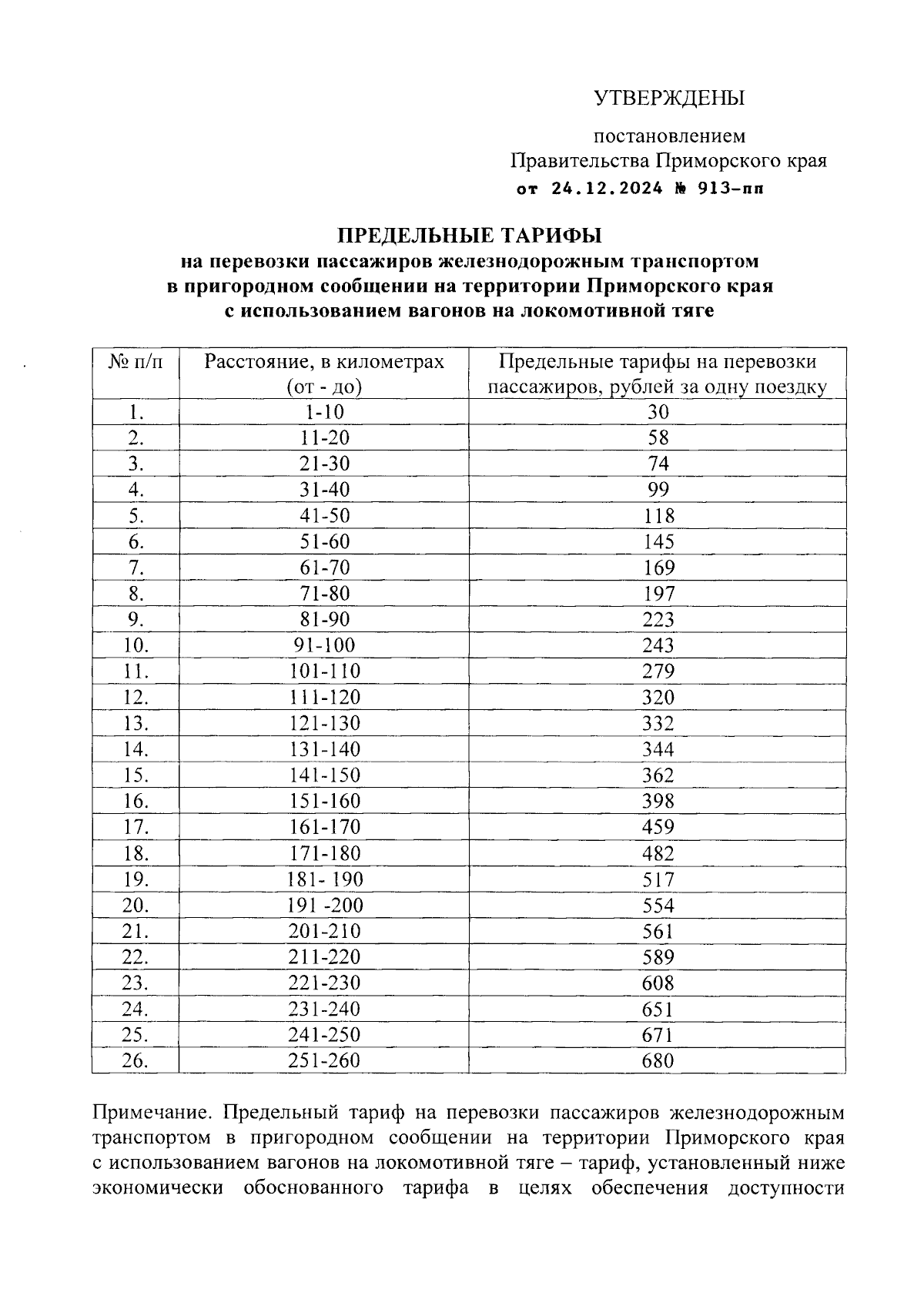 УТВЕРЖДЕНЫ

постановлением
Правительства Приморского края
от 24.12.2024 № 913-пп

ПРЕДЕЛЬНЫЕ ТАРИФЫ
на перевозки пассажиров железнодорожным транспортом
в пригородном сообщении на территории Приморского края
с использованием вагонов на локомотивной тяге

| № п/п | Расстояние, в километрах (от - до) | Предельные тарифы на перевозки пассажиров, рублей за одну поездку |
|---|---|---|
| 1. | 1-10 | 30 |
| 2. | 11-20 | 58 |
| 3. | 21-30 | 74 |
| 4. | 31-40 | 99 |
| 5. | 41-50 | 118 |
| 6. | 51-60 | 145 |
| 7. | 61-70 | 169 |
| 8. | 71-80 | 197 |
| 9. | 81-90 | 223 |
| 10. | 91-100 | 243 |
| 11. | 101-110 | 279 |
| 12. | 111-120 | 320 |
| 13. | 121-130 | 332 |
| 14. | 131-140 | 344 |
| 15. | 141-150 | 362 |
| 16. | 151-160 | 398 |
| 17. | 161-170 | 459 |
| 18. | 171-180 | 482 |
| 19. | 181- 190 | 517 |
| 20. | 191 -200 | 554 |
| 21. | 201-210 | 561 |
| 22. | 211-220 | 589 |
| 23. | 221-230 | 608 |
| 24. | 231-240 | 651 |
| 25. | 241-250 | 671 |
| 26. | 251-260 | 680 |

Примечание. Предельный тариф на перевозки пассажиров железнодорожным транспортом в пригородном сообщении на территории Приморского края с использованием вагонов на локомотивной тяге – тариф, установленный ниже экономически обоснованного тарифа в целях обеспечения доступности